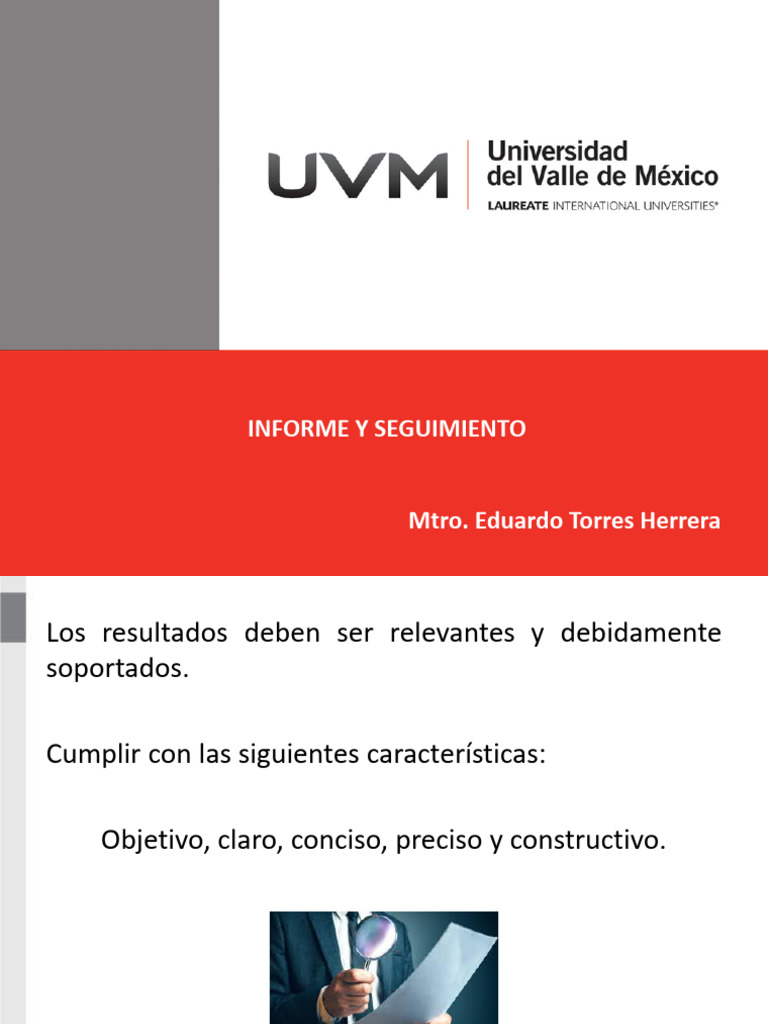 UVM

Universidad del Valle de México
LAUREATE INTERNATIONAL UNIVERSITIES®

INFORME Y SEGUIMIENTO

Mtro. Eduardo Torres Herrera

Los resultados deben ser relevantes y debidamente soportados.

Cumplir con las siguientes características:

Objetivo, claro, conciso, preciso y constructivo.